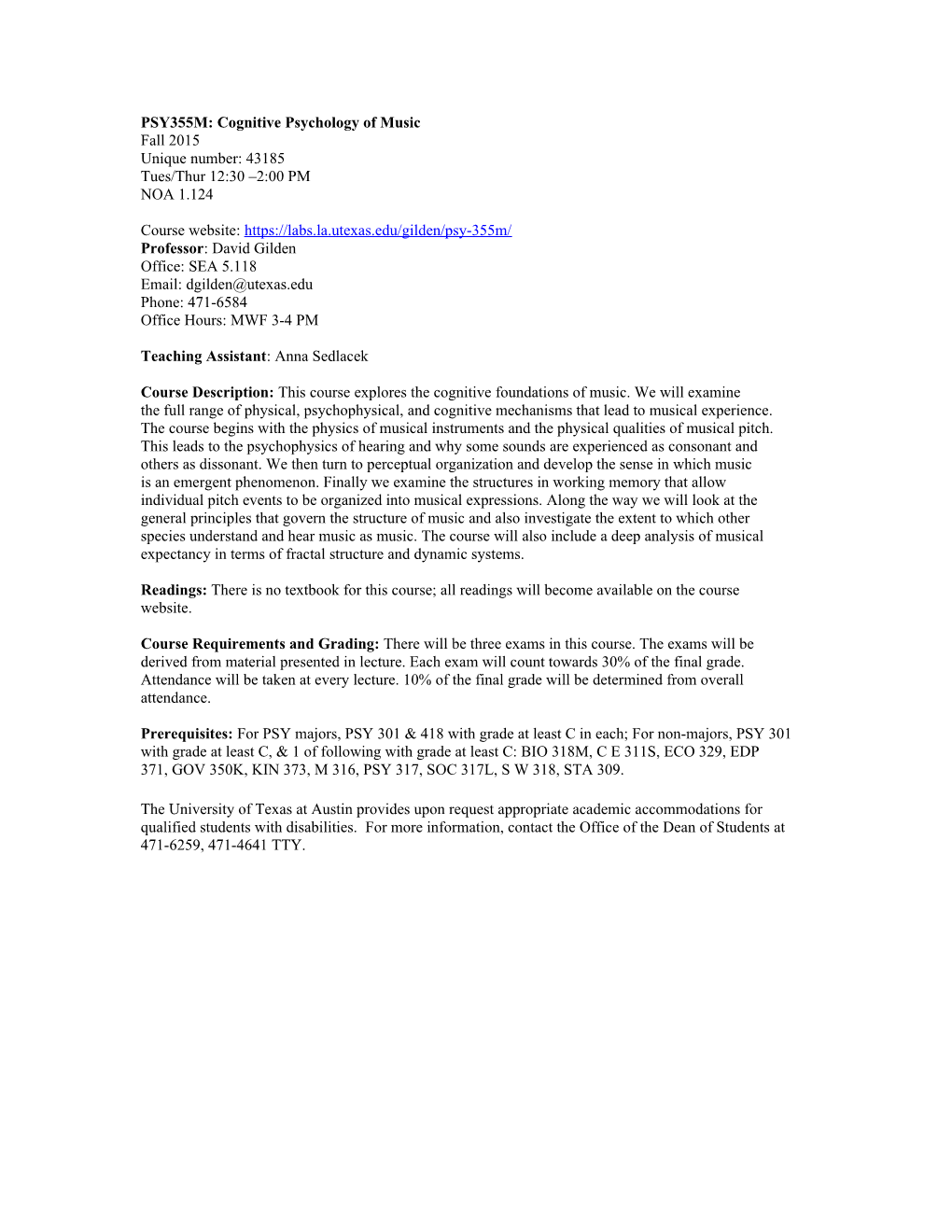 PSY355M: Cognitive Psychology of Music
Fall 2015
Unique number: 43185
Tues/Thur 12:30 –2:00 PM
NOA 1.124

Course website: https://labs.la.utexas.edu/gilden/psy-355m/
Professor: David Gilden
Office: SEA 5.118
Email: dgilden@utexas.edu
Phone: 471-6584
Office Hours: MWF 3-4 PM

Teaching Assistant: Anna Sedlacek

Course Description: This course explores the cognitive foundations of music. We will examine the full range of physical, psychophysical, and cognitive mechanisms that lead to musical experience. The course begins with the physics of musical instruments and the physical qualities of musical pitch. This leads to the psychophysics of hearing and why some sounds are experienced as consonant and others as dissonant. We then turn to perceptual organization and develop the sense in which music is an emergent phenomenon. Finally we examine the structures in working memory that allow individual pitch events to be organized into musical expressions. Along the way we will look at the general principles that govern the structure of music and also investigate the extent to which other species understand and hear music as music. The course will also include a deep analysis of musical expectancy in terms of fractal structure and dynamic systems.

Readings: There is no textbook for this course; all readings will become available on the course website.

Course Requirements and Grading: There will be three exams in this course. The exams will be derived from material presented in lecture. Each exam will count towards 30% of the final grade. Attendance will be taken at every lecture. 10% of the final grade will be determined from overall attendance.

Prerequisites: For PSY majors, PSY 301 & 418 with grade at least C in each; For non-majors, PSY 301 with grade at least C, & 1 of following with grade at least C: BIO 318M, C E 311S, ECO 329, EDP 371, GOV 350K, KIN 373, M 316, PSY 317, SOC 317L, S W 318, STA 309.

The University of Texas at Austin provides upon request appropriate academic accommodations for qualified students with disabilities. For more information, contact the Office of the Dean of Students at 471-6259, 471-4641 TTY.